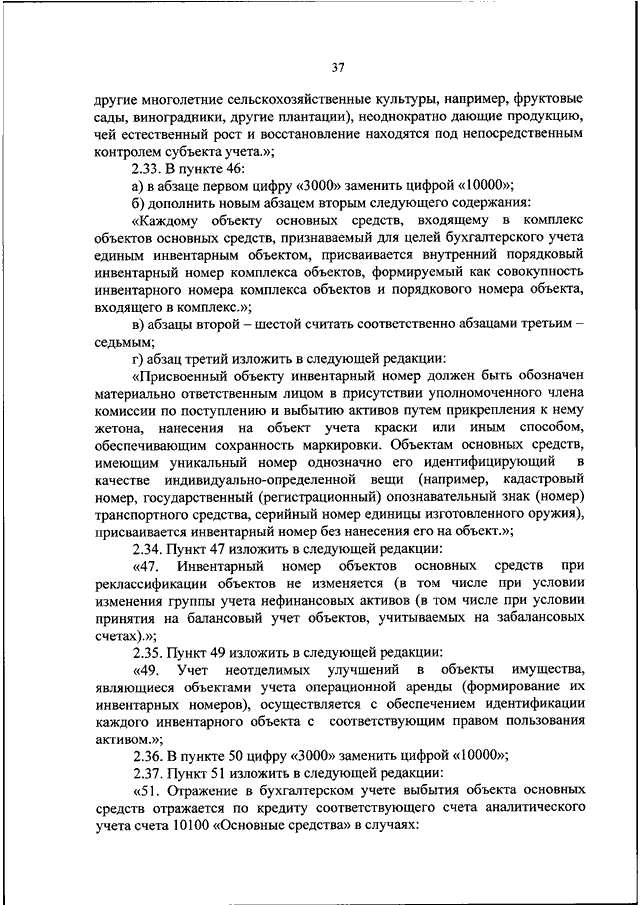 37

другие многолетние сельскохозяйственные культуры, например, фруктовые сады, виноградники, другие плантации), неоднократно дающие продукцию, чей естественный рост и восстановление находятся под непосредственным контролем субъекта учета.»;

2.33. В пункте 46:

а) в абзаце первом цифру «3000» заменить цифрой «10000»;

б) дополнить новым абзацем вторым следующего содержания:

«Каждому объекту основных средств, входящему в комплекс объектов основных средств, признаваемый для целей бухгалтерского учета единым инвентарным объектом, присваивается внутренний порядковый инвентарный номер комплекса объектов, формируемый как совокупность инвентарного номера комплекса объектов и порядкового номера объекта, входящего в комплекс.»;

в) абзацы второй – шестой считать соответственно абзацами третьим – седьмым;

г) абзац третий изложить в следующей редакции:

«Присвоенный объекту инвентарный номер должен быть обозначен материально ответственным лицом в присутствии уполномоченного члена комиссии по поступлению и выбытию активов путем прикрепления к нему жетона, нанесения на объект учета краски или иным способом, обеспечивающим сохранность маркировки. Объектам основных средств, имеющим уникальный номер однозначно его идентифицирующий в качестве индивидуально-определенной вещи (например, кадастровый номер, государственный (регистрационный) опознавательный знак (номер) транспортного средства, серийный номер единицы изготовленного оружия), присваивается инвентарный номер без нанесения его на объект.»;

2.34. Пункт 47 изложить в следующей редакции:

«47. Инвентарный номер объектов основных средств при реклассификации объектов не изменяется (в том числе при условии изменения группы учета нефинансовых активов (в том числе при условии принятия на балансовый учет объектов, учитываемых на забалансовых счетах).»;

2.35. Пункт 49 изложить в следующей редакции:

«49. Учет неотделимых улучшений в объекты имущества, являющиеся объектами учета операционной аренды (формирование их инвентарных номеров), осуществляется с обеспечением идентификации каждого инвентарного объекта с соответствующим правом пользования активом.»;

2.36. В пункте 50 цифру «3000» заменить цифрой «10000»;

2.37. Пункт 51 изложить в следующей редакции:

«51. Отражение в бухгалтерском учете выбытия объекта основных средств отражается по кредиту соответствующего счета аналитического учета счета 10100 «Основные средства» в случаях: